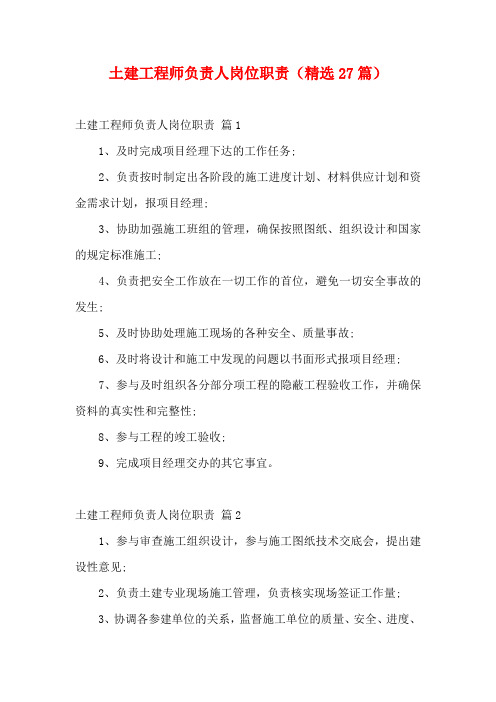 土建工程师负责人岗位职责（精选27篇）

土建工程师负责人岗位职责 篇1

1、及时完成项目经理下达的工作任务；

2、负责按时制定出各阶段的施工进度计划、材料供应计划和资金需求计划，报项目经理；

3、协助加强施工班组的管理，确保按照图纸、组织设计和国家的规定标准施工；

4、负责把安全工作放在一切工作的首位，避免一切安全事故的发生；

5、及时协助处理施工现场的各种安全、质量事故；

6、及时将设计和施工中发现的问题以书面形式报项目经理；

7、参与及时组织各分部分项工程的隐蔽工程验收工作，并确保资料的真实性和完整性；

8、参与工程的竣工验收；

9、完成项目经理交办的其它事宜。

土建工程师负责人岗位职责 篇2

1、参与审查施工组织设计，参与施工图纸技术交底会，提出建设性意见；

2、负责土建专业现场施工管理，负责核实现场签证工作量；

3、协调各参建单位的关系，监督施工单位的质量、安全、进度、